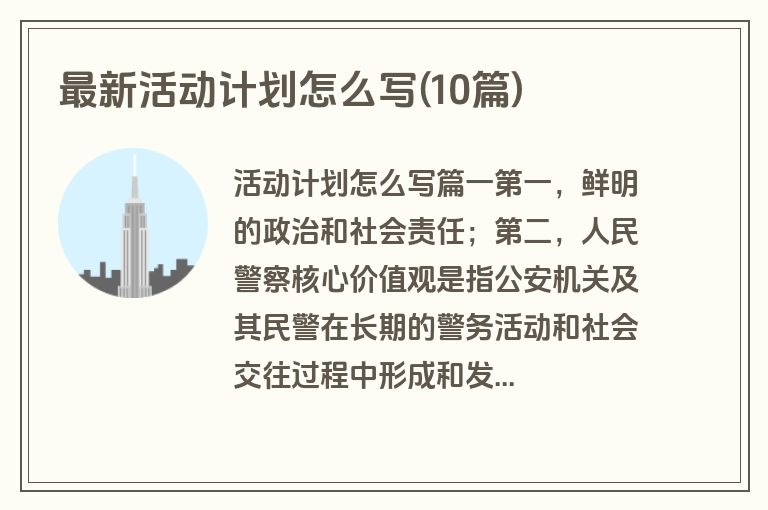 最新活动计划怎么写(10篇)

活动计划怎么写篇一第一，鲜明的政治和社会责任；第二，人民警察核心价值观是指公安机关及其民警在长期的警务活动和社会交往过程中形成和发...